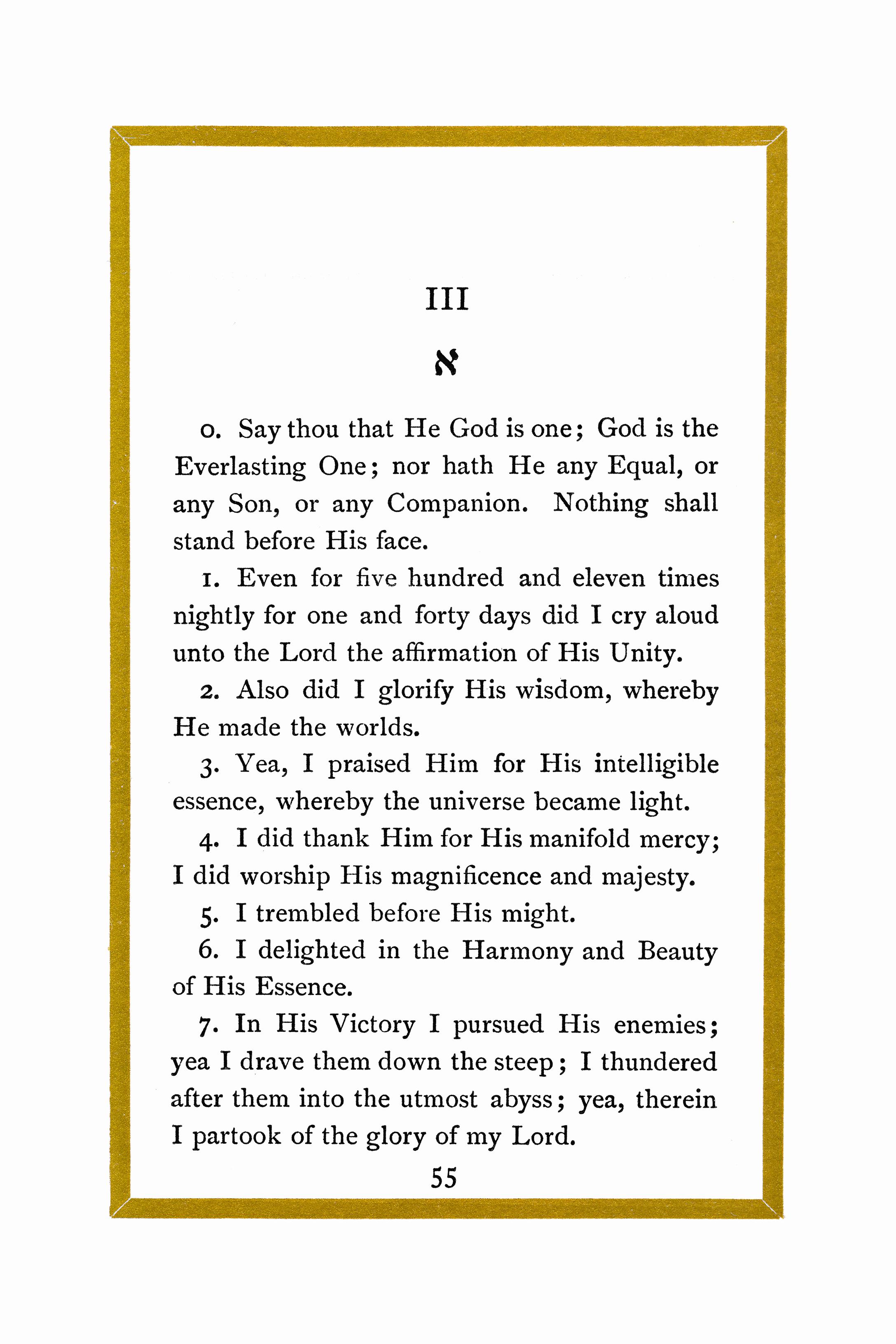 III

א

0. Say thou that He God is one; God is the Everlasting One; nor hath He any Equal, or any Son, or any Companion. Nothing shall stand before His face.

1. Even for five hundred and eleven times nightly for one and forty days did I cry aloud unto the Lord the affirmation of His Unity.

2. Also did I glorify His wisdom, whereby He made the worlds.

3. Yea, I praised Him for His intelligible essence, whereby the universe became light.

4. I did thank Him for His manifold mercy; I did worship His magnificence and majesty.

5. I trembled before His might.

6. I delighted in the Harmony and Beauty of His Essence.

7. In His Victory I pursued His enemies; yea I drave them down the steep; I thundered after them into the utmost abyss; yea, therein I partook of the glory of my Lord.

55